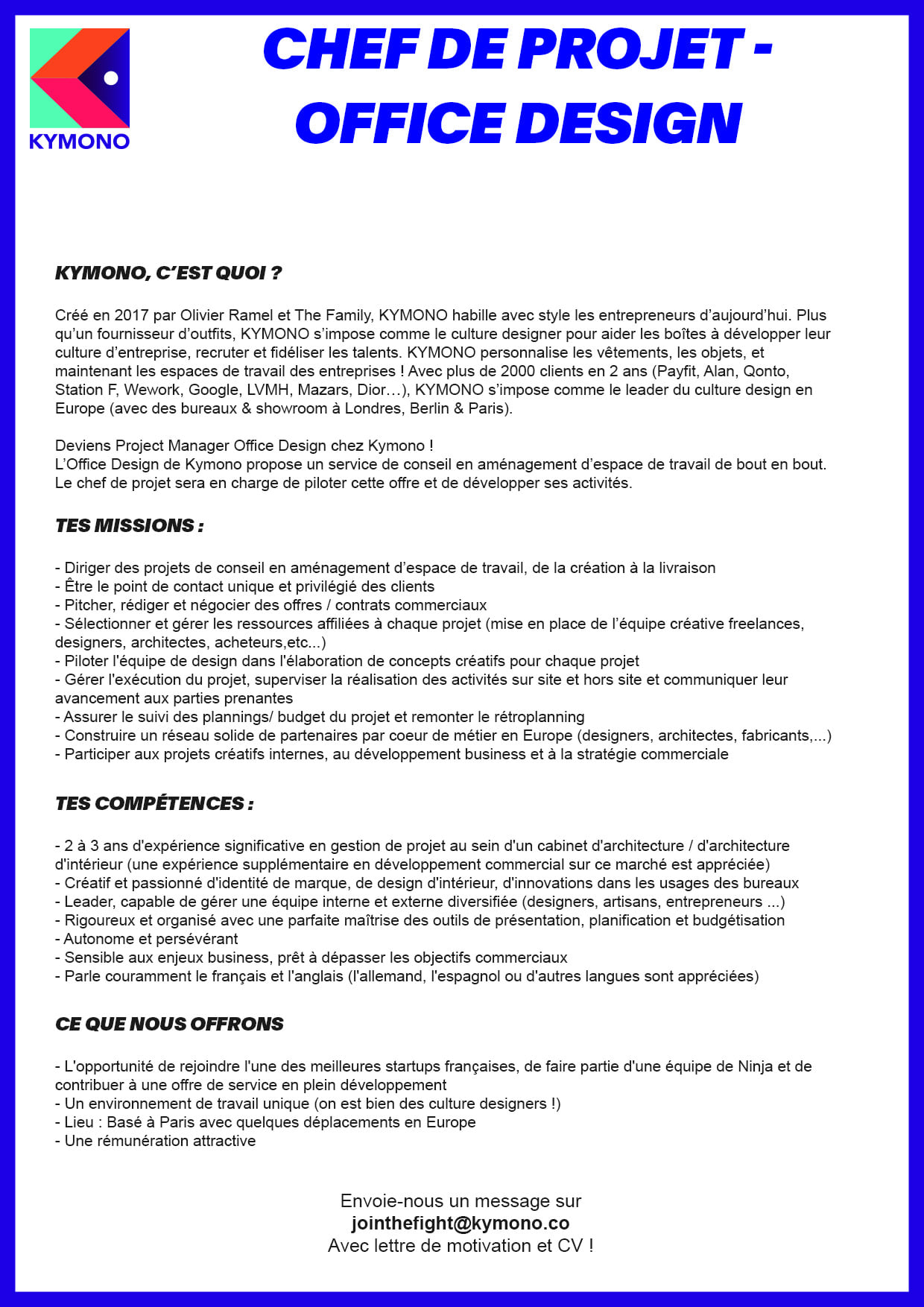 KYMONO

CHEF DE PROJET - OFFICE DESIGN

KYMONO, C'EST QUOI ?

Créé en 2017 par Olivier Ramel et The Family, KYMONO habille avec style les entrepreneurs d'aujourd'hui. Plus qu'un fournisseur d'outfits, KYMONO s'impose comme le culture designer pour aider les boîtes à développer leur culture d'entreprise, recruter et fidéliser les talents. KYMONO personnalise les vêtements, les objets, et maintenant les espaces de travail des entreprises ! Avec plus de 2000 clients en 2 ans (Payfit, Alan, Qonto, Station F, Wework, Google, LVMH, Mazars, Dior…), KYMONO s'impose comme le leader du culture design en Europe (avec des bureaux & showroom à Londres, Berlin & Paris).

Deviens Project Manager Office Design chez Kymono !
L'Office Design de Kymono propose un service de conseil en aménagement d'espace de travail de bout en bout. Le chef de projet sera en charge de piloter cette offre et de développer ses activités.

TES MISSIONS :

- Diriger des projets de conseil en aménagement d'espace de travail, de la création à la livraison
- Être le point de contact unique et privilégié des clients
- Pitcher, rédiger et négocier des offres / contrats commerciaux
- Sélectionner et gérer les ressources affiliées à chaque projet (mise en place de l'équipe créative freelances, designers, architectes, acheteurs,etc...)
- Piloter l'équipe de design dans l'élaboration de concepts créatifs pour chaque projet
- Gérer l'exécution du projet, superviser la réalisation des activités sur site et hors site et communiquer leur avancement aux parties prenantes
- Assurer le suivi des plannings/ budget du projet et remonter le rétroplanning
- Construire un réseau solide de partenaires par coeur de métier en Europe (designers, architectes, fabricants,...)
- Participer aux projets créatifs internes, au développement business et à la stratégie commerciale

TES COMPÉTENCES :

- 2 à 3 ans d'expérience significative en gestion de projet au sein d'un cabinet d'architecture / d'architecture d'intérieur (une expérience supplémentaire en développement commercial sur ce marché est appréciée)
- Créatif et passionné d'identité de marque, de design d'intérieur, d'innovations dans les usages des bureaux
- Leader, capable de gérer une équipe interne et externe diversifiée (designers, artisans, entrepreneurs ...)
- Rigoureux et organisé avec une parfaite maîtrise des outils de présentation, planification et budgétisation
- Autonome et persévérant
- Sensible aux enjeux business, prêt à dépasser les objectifs commerciaux
- Parle couramment le français et l'anglais (l'allemand, l'espagnol ou d'autres langues sont appréciées)

CE QUE NOUS OFFRONS

- L'opportunité de rejoindre l'une des meilleures startups françaises, de faire partie d'une équipe de Ninja et de contribuer à une offre de service en plein développement
- Un environnement de travail unique (on est bien des culture designers !)
- Lieu : Basé à Paris avec quelques déplacements en Europe
- Une rémunération attractive

Envoie-nous un message sur
jointhefight@kymono.co
Avec lettre de motivation et CV !